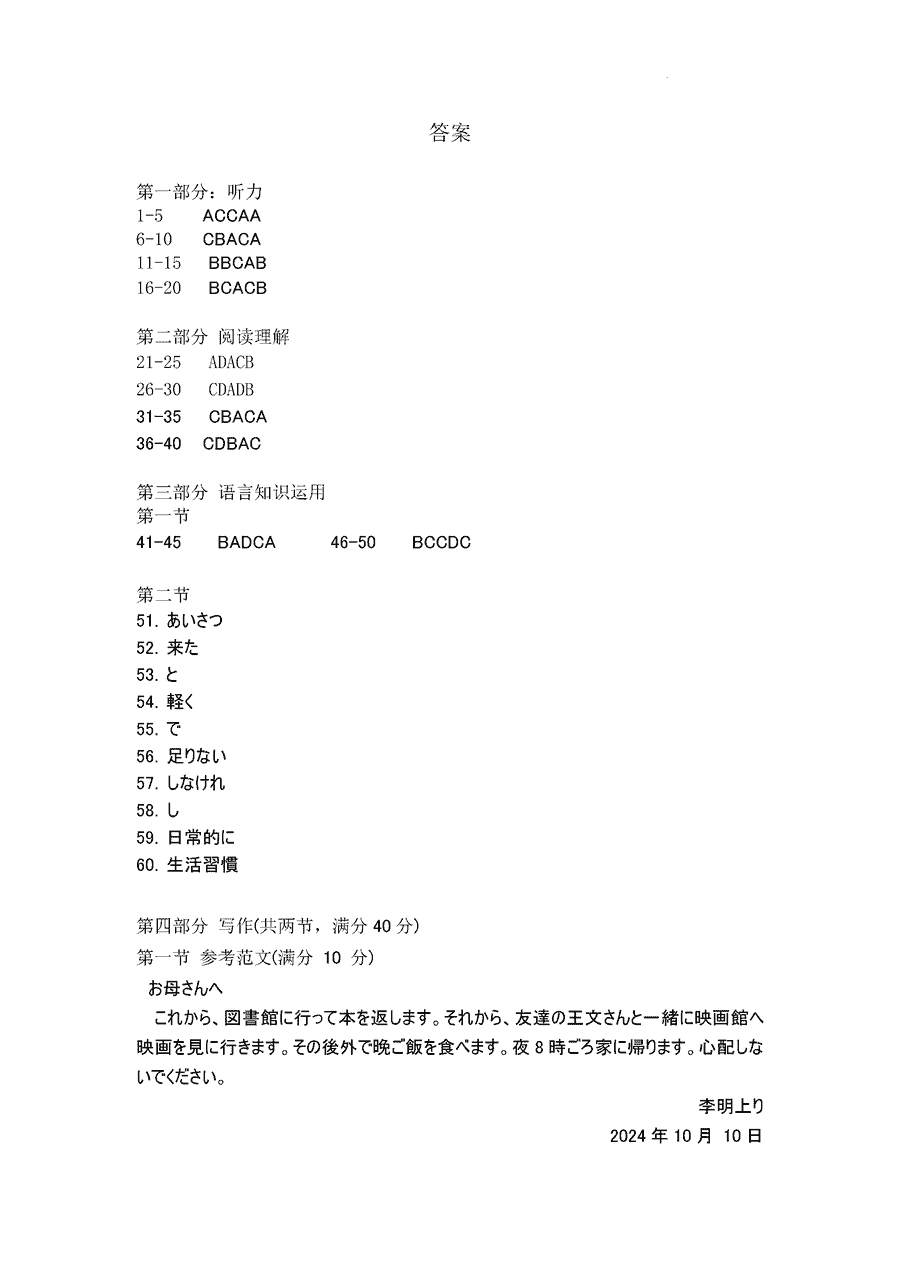 答案

第一部分：听力
1-5 ACCAA
6-10 CBACA
11-15 BBCAB
16-20 BCACB

第二部分 阅读理解
21-25 ADACB
26-30 CDADB
31-35 CBACA
36-40 CDBAC

第三部分 语言知识运用
第一节
41-45 BADCA 46-50 BCCDC

第二节
51.あいさつ
52.来た
53.と
54.軽く
55.で
56.足りない
57.しなけれ
58.し
59.日常的に
60.生活習慣

第四部分 写作(共两节，满分40分)
第一节 参考范文(满分10分)
お母さんへ
これから、図書館に行って本を返します。それから、友達の王文さんと一緒に映画館へ映画を見に行きます。その後外で晩ご飯を食べます。夜8時ごろ家に帰ります。心配しないでください。
李明上り
2024年10月10日